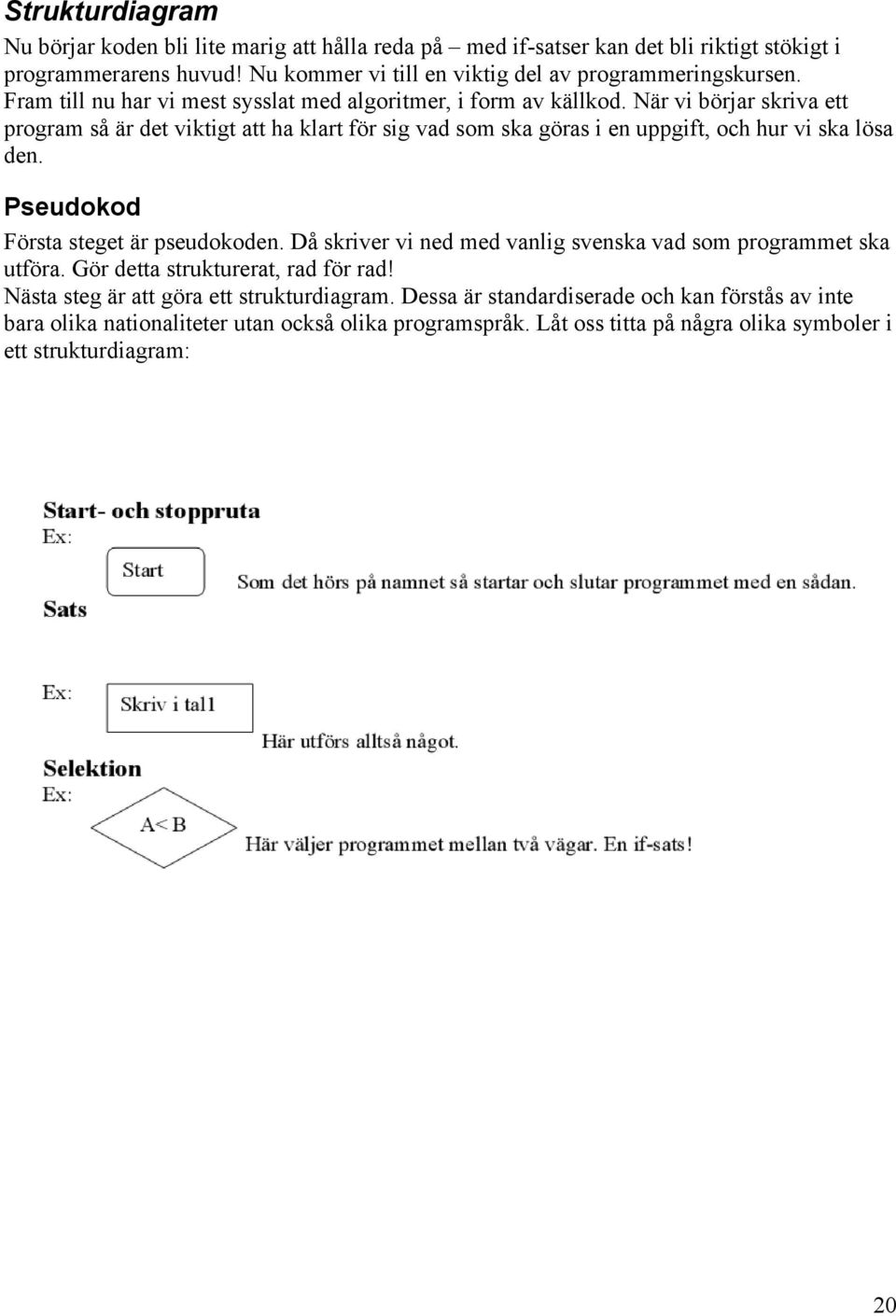 Strukturdiagram

Nu börjar koden bli lite marig att hålla reda på – med if-satser kan det bli riktigt stökigt i programmerarens huvud! Nu kommer vi till en viktig del av programmeringskursen. Fram till nu har vi mest sysslat med algoritmer, i form av källkod. När vi börjar skriva ett program så är det viktigt att ha klart för sig vad som ska göras i en uppgift, och hur vi ska lösa den.

Pseudokod

Första steget är pseudokoden. Då skriver vi ned med vanlig svenska vad som programmet ska utföra. Gör detta strukturerat, rad för rad!
Nästa steg är att göra ett strukturdiagram. Dessa är standardiserade och kan förstås av inte bara olika nationaliteter utan också olika programspråk. Låt oss titta på några olika symboler i ett strukturdiagram:

Start- och stoppruta
Ex:
Start
Som det hörs på namnet så startar och slutar programmet med en sådan.

Sats

Ex:
Skriv i tal1
Här utförs alltså något.

Selektion
Ex:
A< B
Här väljer programmet mellan två vägar. En if-sats!

20